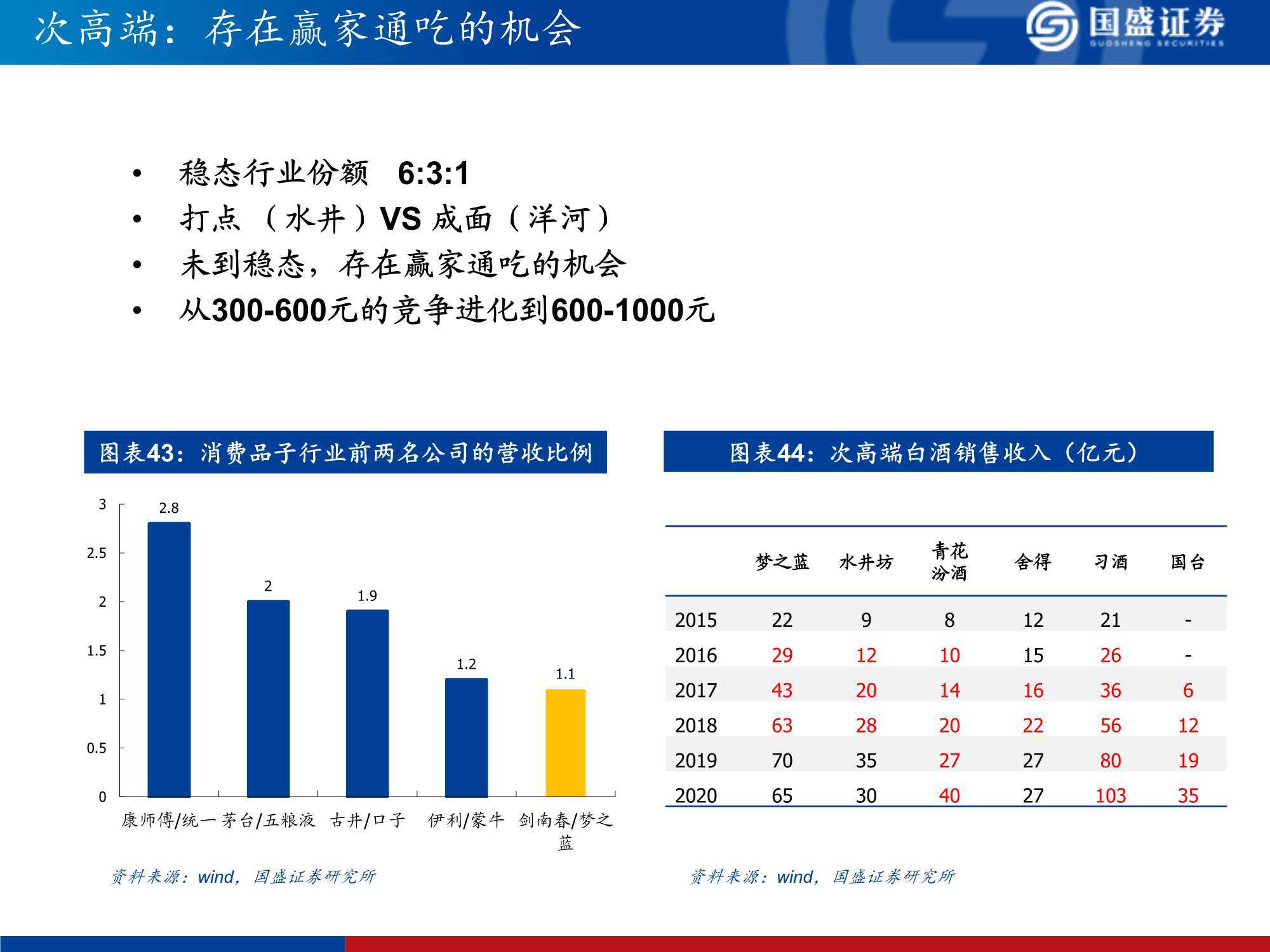 次高端：存在赢家通吃的机会

国盛证券
GUOSHENG SECURITIES

• 稳态行业份额 6:3:1
• 打点（水井）VS 成面（洋河）
• 未到稳态，存在赢家通吃的机会
• 从300-600元的竞争进化到600-1000元

图表43：消费品子行业前两名公司的营收比例

3
2.5
2
1.5
1
0.5
0

2.8
2
1.9
1.2
1.1

康师傅/统一 茅台/五粮液 古井/口子 伊利/蒙牛 剑南春/梦之蓝

资料来源：wind，国盛证券研究所

图表44：次高端白酒销售收入（亿元）

| | 梦之蓝 | 水井坊 | 青花汾酒 | 舍得 | 习酒 | 国台 |
|---|---|---|---|---|---|---|
| 2015 | 22 | 9 | 8 | 12 | 21 | - |
| 2016 | 29 | 12 | 10 | 15 | 26 | - |
| 2017 | 43 | 20 | 14 | 16 | 36 | 6 |
| 2018 | 63 | 28 | 20 | 22 | 56 | 12 |
| 2019 | 70 | 35 | 27 | 27 | 80 | 19 |
| 2020 | 65 | 30 | 40 | 27 | 103 | 35 |

资料来源：wind，国盛证券研究所